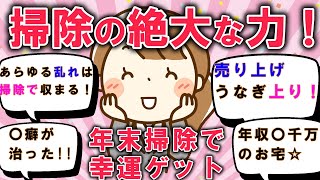 掃除の絶大な力！

あらゆる乱れは掃除で収まる！

売り上げうなぎ上り！

〇癖が治った!!

年末掃除で幸運ゲット

年収〇千万のお宅☆